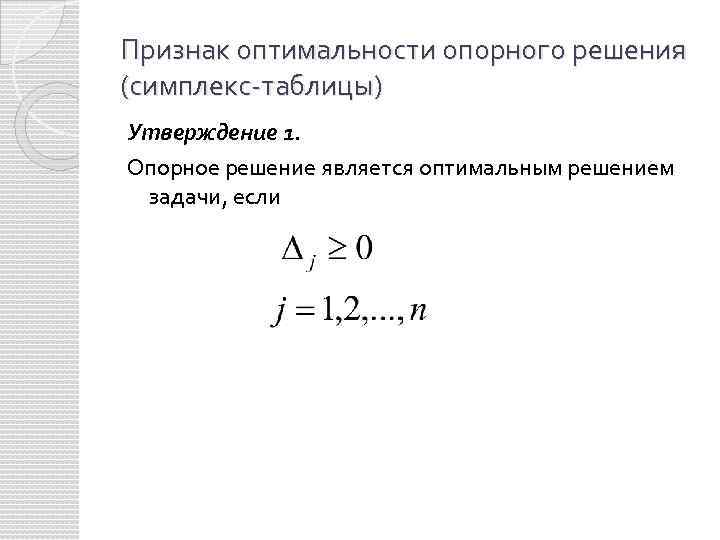 Признак оптимальности опорного решения (симплекс-таблицы)

Утверждение 1.

Опорное решение является оптимальным решением задачи, если

$\Delta_j \geq 0$

$j = 1,2,...,n$